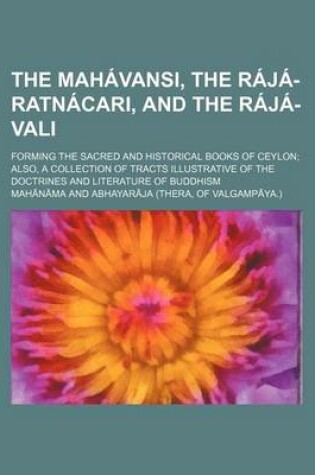 THE MAHÁVANSI, THE RÁJÁ-RATNÁCARI, AND THE RÁJÁ-VALI

FORMING THE SACRED AND HISTORICAL BOOKS OF CEYLON; ALSO, A COLLECTION OF TRACTS ILLUSTRATIVE OF THE DOCTRINES AND LITERATURE OF BUDDHISM

MAHĀNĀMA AND ABHAYARĀJA (THERA, OF VALGAMPĀYA.)